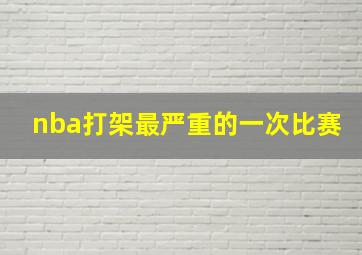 nba打架最严重的一次比赛